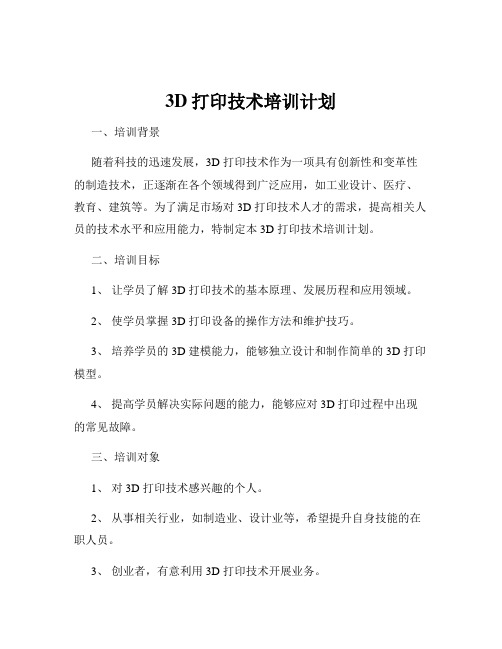 3D 打印技术培训计划

一、培训背景

随着科技的迅速发展，3D 打印技术作为一项具有创新性和变革性的制造技术，正逐渐在各个领域得到广泛应用，如工业设计、医疗、教育、建筑等。为了满足市场对 3D 打印技术人才的需求，提高相关人员的技术水平和应用能力，特制定本 3D 打印技术培训计划。

二、培训目标

1、 让学员了解 3D 打印技术的基本原理、发展历程和应用领域。

2、 使学员掌握 3D 打印设备的操作方法和维护技巧。

3、 培养学员的 3D 建模能力，能够独立设计和制作简单的 3D 打印模型。

4、 提高学员解决实际问题的能力，能够应对 3D 打印过程中出现的常见故障。

三、培训对象

1、 对 3D 打印技术感兴趣的个人。

2、 从事相关行业，如制造业、设计业等，希望提升自身技能的在职人员。

3、 创业者，有意利用 3D 打印技术开展业务。